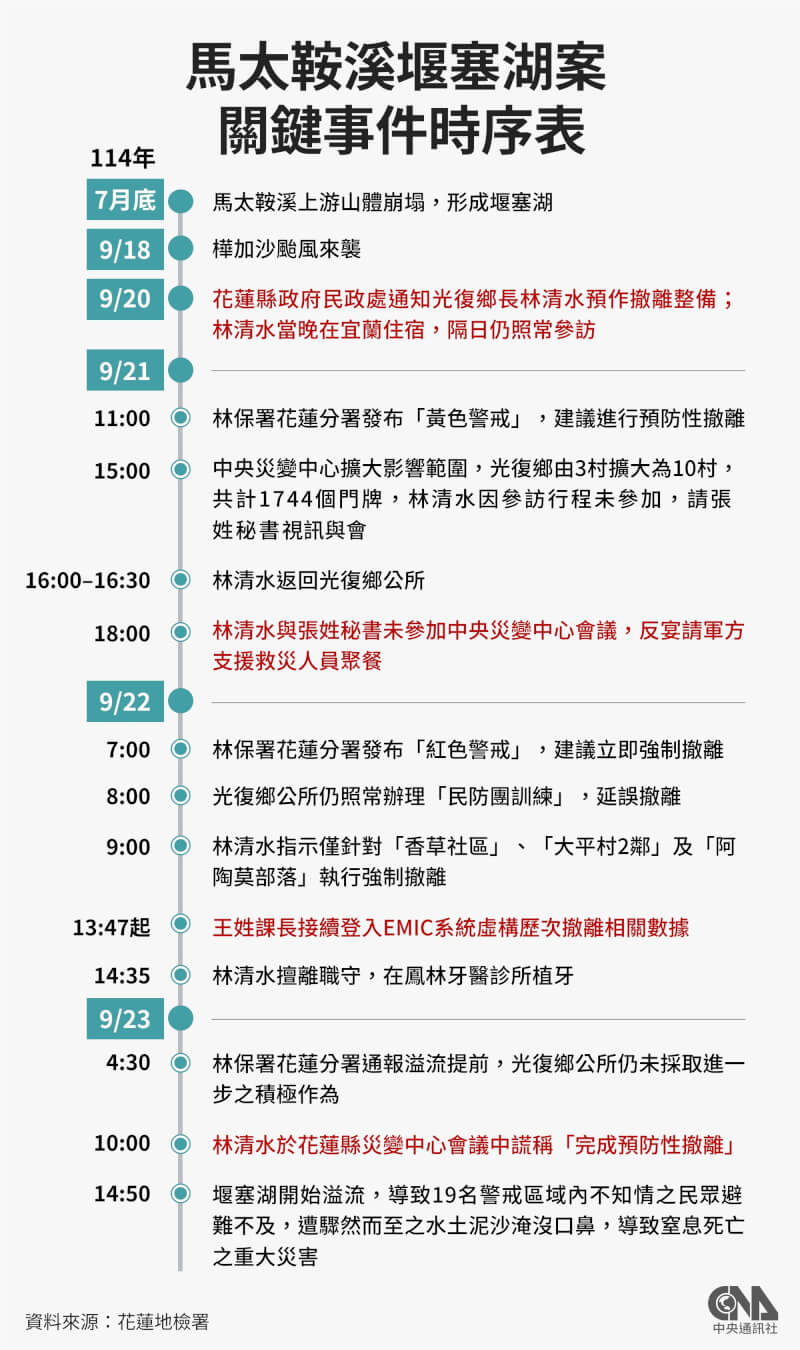 馬太鞍溪堰塞湖案
關鍵事件時序表

114年

7月底 馬太鞍溪上游山體崩塌，形成堰塞湖

9/18 樺加沙颱風來襲

9/20 花蓮縣政府民政處通知光復鄉長林清水預作撤離整備；林清水當晚在宜蘭住宿，隔日仍照常參訪

9/21

11:00 林保署花蓮分署發布「黃色警戒」，建議進行預防性撤離

15:00 中央災變中心擴大影響範圍，光復鄉由3村擴大為10村，共計1744個門牌，林清水因參訪行程未參加，請張姓秘書視訊與會

16:00–16:30 林清水返回光復鄉公所

18:00 林清水與張姓秘書未參加中央災變中心會議，反宴請軍方支援救災人員聚餐

9/22

7:00 林保署花蓮分署發布「紅色警戒」，建議立即強制撤離

8:00 光復鄉公所仍照常辦理「民防團訓練」，延誤撤離

9:00 林清水指示僅針對「香草社區」、「大平村2鄰」及「阿陶莫部落」執行強制撤離

13:47起 王姓課長接續登入EMIC系統虛構歷次撤離相關數據

14:35 林清水擅離職守，在鳳林牙醫診所植牙

9/23

4:30 林保署花蓮分署通報溢流提前，光復鄉公所仍未採取進一步之積極作為

10:00 林清水於花蓮縣災變中心會議中謊稱「完成預防性撤離」

14:50 堰塞湖開始溢流，導致19名警戒區域內不知情之民眾避難不及，遭驟然而至之水土泥沙淹沒口鼻，導致窒息死亡之重大災害

資料來源：花蓮地檢署

CNA
中央通訊社